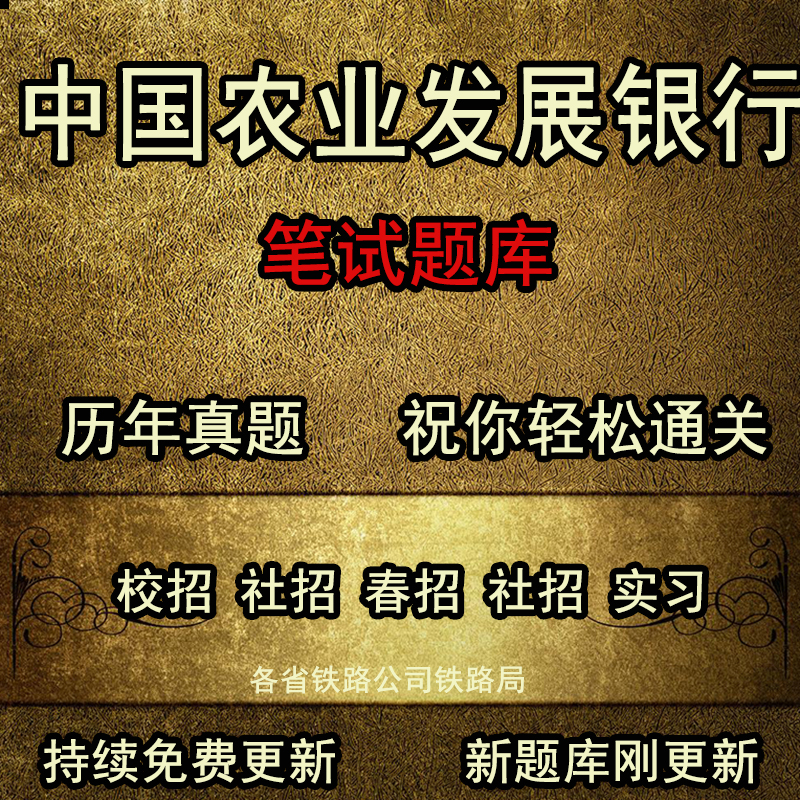 中国农业发展银行

笔试题库

历年真题　祝你轻松通关

校招 社招 春招 社招 实习

各省铁路公司铁路局

持续免费更新　新题库刚更新